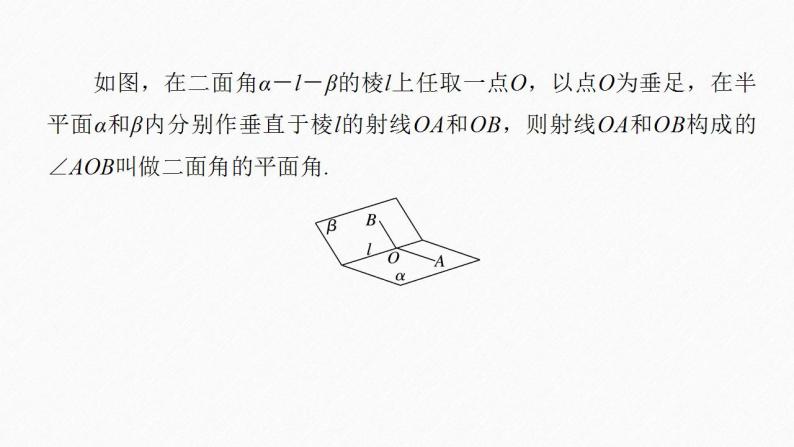 如图，在二面角$\alpha-l-\beta$的棱$l$上任取一点$O$，以点$O$为垂足，在半平面$\alpha$和$\beta$内分别作垂直于棱$l$的射线$OA$和$OB$，则射线$OA$和$OB$构成的$\angle AOB$叫做二面角的平面角.

$\beta$ $B$ $l$ $O$ $A$ $\alpha$